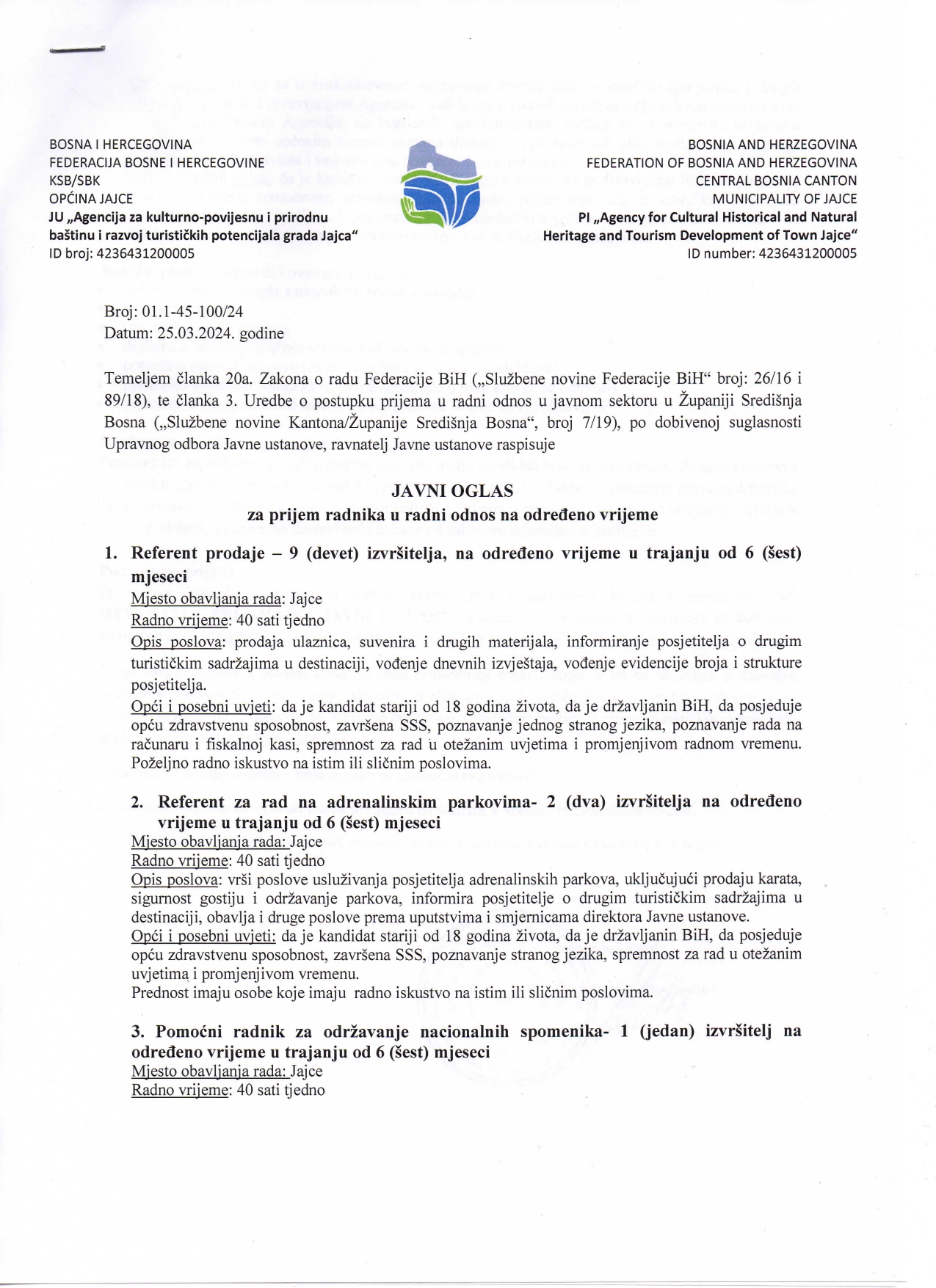 BOSNA I HERCEGOVINA
FEDERACIJA BOSNE I HERCEGOVINE
KSB/SBK
OPĆINA JAJCE
JU „Agencija za kulturno-povijesnu i prirodnu baštinu i razvoj turističkih potencijala grada Jajca“
ID broj: 4236431200005

BOSNIA AND HERZEGOVINA
FEDERATION OF BOSNIA AND HERZEGOVINA
CENTRAL BOSNIA CANTON
MUNICIPALITY OF JAJCE
PI „Agency for Cultural Historical and Natural Heritage and Tourism Development of Town Jajce“
ID number: 4236431200005

Broj: 01.1-45-100/24
Datum: 25.03.2024. godine

Temeljem članka 20a. Zakona o radu Federacije BiH („Službene novine Federacije BiH“ broj: 26/16 i 89/18), te članka 3. Uredbe o postupku prijema u radni odnos u javnom sektoru u Županiji Središnja Bosna („Službene novine Kantona/Županije Središnja Bosna“, broj 7/19), po dobivenoj suglasnosti Upravnog odbora Javne ustanove, ravnatelj Javne ustanove raspisuje

JAVNI OGLAS
za prijem radnika u radni odnos na određeno vrijeme

1. Referent prodaje – 9 (devet) izvršitelja, na određeno vrijeme u trajanju od 6 (šest) mjeseci
Mjesto obavljanja rada: Jajce
Radno vrijeme: 40 sati tjedno
Opis poslova: prodaja ulaznica, suvenira i drugih materijala, informiranje posjetitelja o drugim turističkim sadržajima u destinaciji, vođenje dnevnih izvještaja, vođenje evidencije broja i strukture posjetitelja.
Opći i posebni uvjeti: da je kandidat stariji od 18 godina života, da je državljanin BiH, da posjeduje opću zdravstvenu sposobnost, završena SSS, poznavanje jednog stranog jezika, poznavanje rada na računaru i fiskalnoj kasi, spremnost za rad u otežanim uvjetima i promjenjivom radnom vremenu. Poželjno radno iskustvo na istim ili sličnim poslovima.

2. Referent za rad na adrenalinskim parkovima- 2 (dva) izvršitelja na određeno vrijeme u trajanju od 6 (šest) mjeseci
Mjesto obavljanja rada: Jajce
Radno vrijeme: 40 sati tjedno
Opis poslova: vrši poslove usluživanja posjetitelja adrenalinskih parkova, uključujući prodaju karata, sigurnost gostiju i održavanje parkova, informira posjetitelje o drugim turističkim sadržajima u destinaciji, obavlja i druge poslove prema uputstvima i smjernicama direktora Javne ustanove.
Opći i posebni uvjeti: da je kandidat stariji od 18 godina života, da je državljanin BiH, da posjeduje opću zdravstvenu sposobnost, završena SSS, poznavanje stranog jezika, spremnost za rad u otežanim uvjetima i promjenjivom vremenu.
Prednost imaju osobe koje imaju radno iskustvo na istim ili sličnim poslovima.

3. Pomoćni radnik za održavanje nacionalnih spomenika- 1 (jedan) izvršitelj na određeno vrijeme u trajanju od 6 (šest) mjeseci
Mjesto obavljanja rada: Jajce
Radno vrijeme: 40 sati tjedno